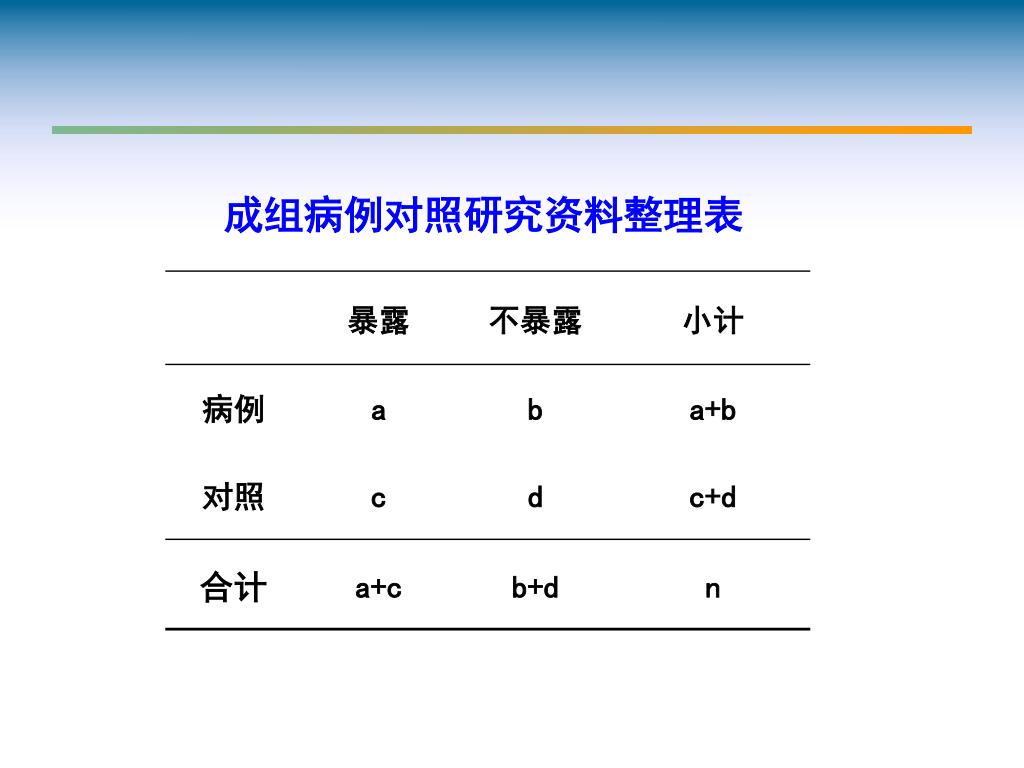 成组病例对照研究资料整理表

| | 暴露 | 不暴露 | 小计 |
|---|---|---|---|
| 病例 | a | b | a+b |
| 对照 | c | d | c+d |
| 合计 | a+c | b+d | n |